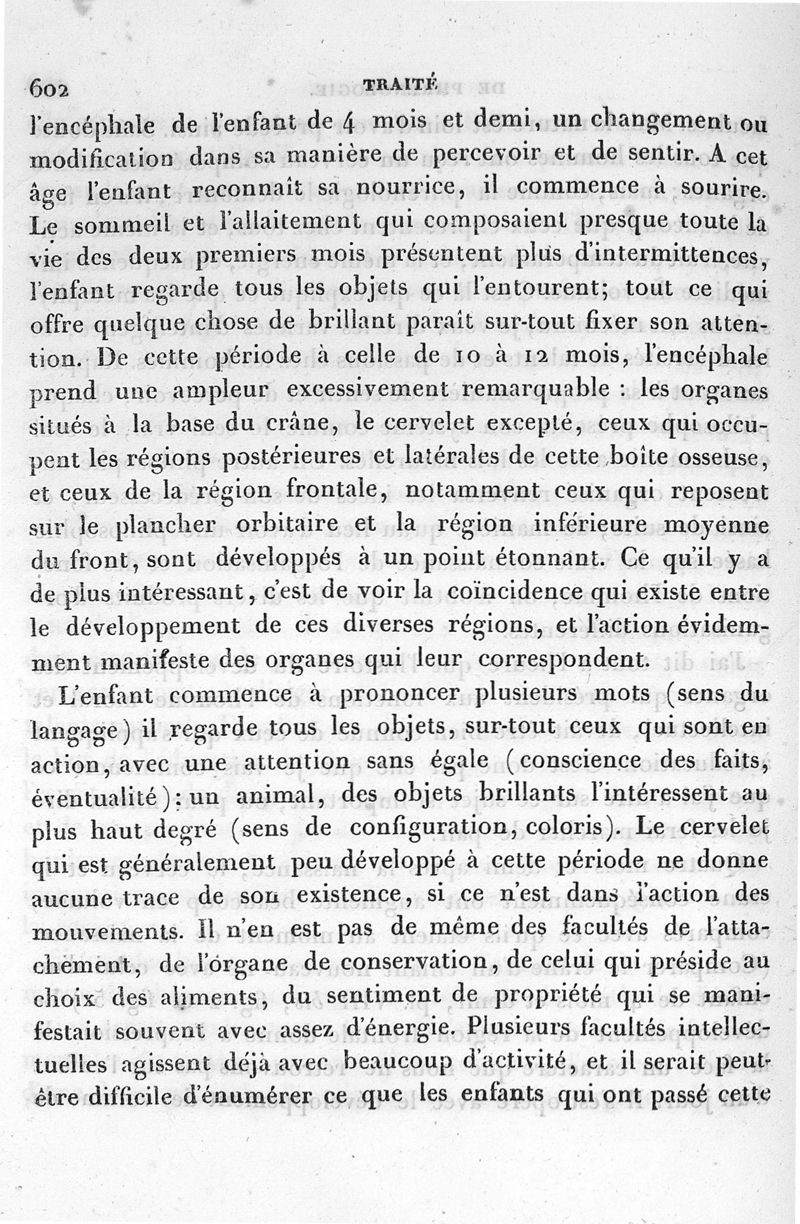 602 TRAITÉ

l'encéphale de l'enfant de 4 mois et demi, un changement ou modification dans sa manière de percevoir et de sentir. A cet âge l'enfant reconnaît sa nourrice, il commence à sourire. Le sommeil et l'allaitement qui composaient presque toute la vie des deux premiers mois présentent plus d'intermittences, l'enfant regarde tous les objets qui l'entourent; tout ce qui offre quelque chose de brillant paraît sur-tout fixer son attention. De cette période à celle de 10 à 12 mois, l'encéphale prend une ampleur excessivement remarquable : les organes situés à la base du crâne, le cervelet excepté, ceux qui occupent les régions postérieures et latérales de cette boîte osseuse, et ceux de la région frontale, notamment ceux qui reposent sur le plancher orbitaire et la région inférieure moyenne du front, sont développés à un point étonnant. Ce qu'il y a de plus intéressant, c'est de voir la coïncidence qui existe entre le développement de ces diverses régions, et l'action évidemment manifeste des organes qui leur correspondent.

L'enfant commence à prononcer plusieurs mots (sens du langage) il regarde tous les objets, sur-tout ceux qui sont en action, avec une attention sans égale (conscience des faits, éventualité): un animal, des objets brillants l'intéressent au plus haut degré (sens de configuration, coloris). Le cervelet qui est généralement peu développé à cette période ne donne aucune trace de son existence, si ce n'est dans l'action des mouvements. Il n'en est pas de même des facultés de l'attachement, de l'organe de conservation, de celui qui préside au choix des aliments, du sentiment de propriété qui se manifestait souvent avec assez d'énergie. Plusieurs facultés intellectuelles agissent déjà avec beaucoup d'activité, et il serait peut-être difficile d'énumérer ce que les enfants qui ont passé cette